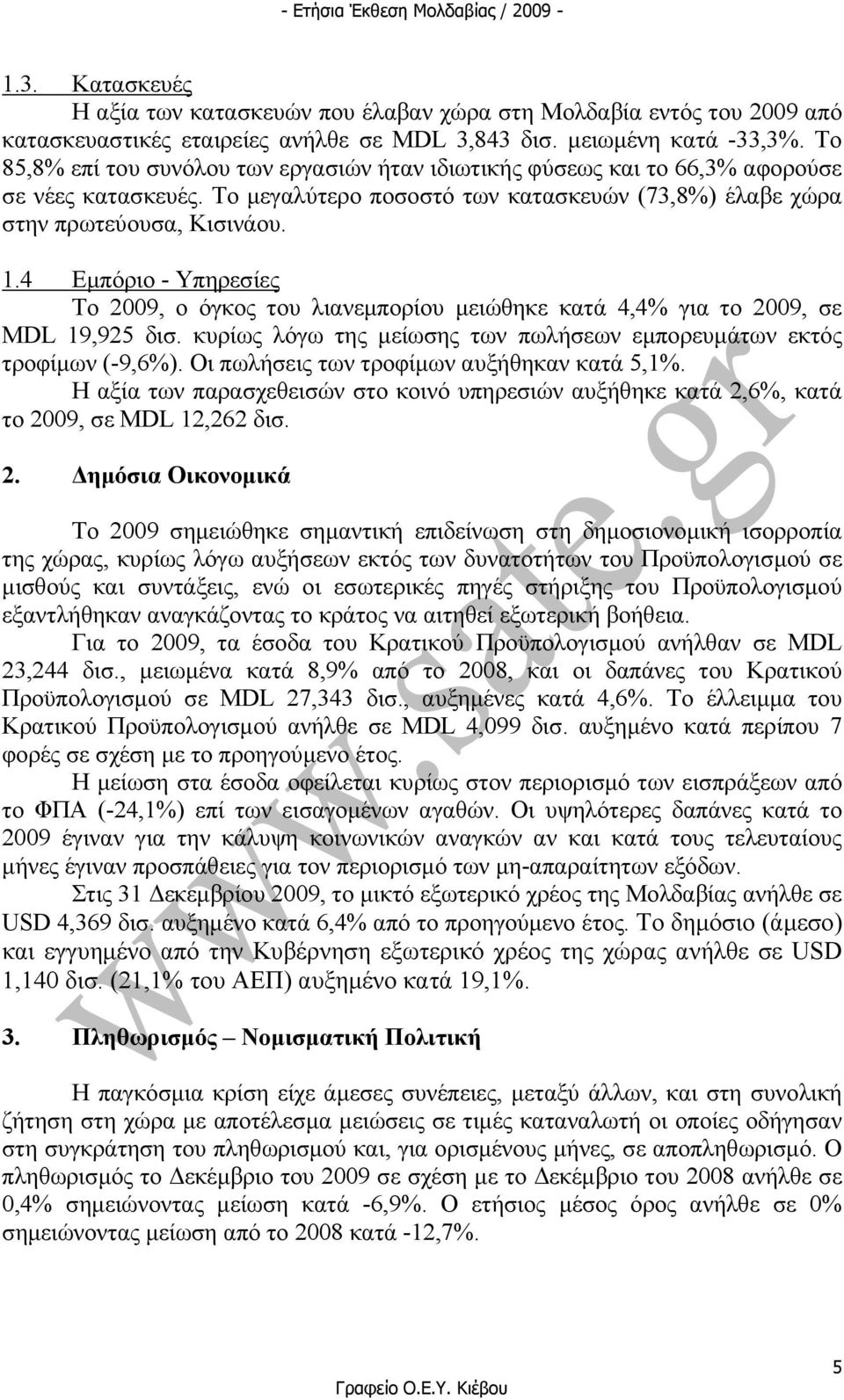 - Ετήσια Έκθεση Μολδαβίας / 2009 -

1.3. Κατασκευές

Η αξία των κατασκευών που έλαβαν χώρα στη Μολδαβία εντός του 2009 από κατασκευαστικές εταιρείες ανήλθε σε MDL 3,843 δισ. μειωμένη κατά -33,3%. Το 85,8% επί του συνόλου των εργασιών ήταν ιδιωτικής φύσεως και το 66,3% αφορούσε σε νέες κατασκευές. Το μεγαλύτερο ποσοστό των κατασκευών (73,8%) έλαβε χώρα στην πρωτεύουσα, Κισινάου.

1.4 Εμπόριο - Υπηρεσίες

Το 2009, ο όγκος του λιανεμπορίου μειώθηκε κατά 4,4% για το 2009, σε MDL 19,925 δισ. κυρίως λόγω της μείωσης των πωλήσεων εμπορευμάτων εκτός τροφίμων (-9,6%). Οι πωλήσεις των τροφίμων αυξήθηκαν κατά 5,1%.

Η αξία των παρασχεθεισών στο κοινό υπηρεσιών αυξήθηκε κατά 2,6%, κατά το 2009, σε MDL 12,262 δισ.

2. Δημόσια Οικονομικά

Το 2009 σημειώθηκε σημαντική επιδείνωση στη δημοσιονομική ισορροπία της χώρας, κυρίως λόγω αυξήσεων εκτός των δυνατοτήτων του Προϋπολογισμού σε μισθούς και συντάξεις, ενώ οι εσωτερικές πηγές στήριξης του Προϋπολογισμού εξαντλήθηκαν αναγκάζοντας το κράτος να αιτηθεί εξωτερική βοήθεια.

Για το 2009, τα έσοδα του Κρατικού Προϋπολογισμού ανήλθαν σε MDL 23,244 δισ., μειωμένα κατά 8,9% από το 2008, και οι δαπάνες του Κρατικού Προϋπολογισμού σε MDL 27,343 δισ., αυξημένες κατά 4,6%. Το έλλειμμα του Κρατικού Προϋπολογισμού ανήλθε σε MDL 4,099 δισ. αυξημένο κατά περίπου 7 φορές σε σχέση με το προηγούμενο έτος.

Η μείωση στα έσοδα οφείλεται κυρίως στον περιορισμό των εισπράξεων από το ΦΠΑ (-24,1%) επί των εισαγομένων αγαθών. Οι υψηλότερες δαπάνες κατά το 2009 έγιναν για την κάλυψη κοινωνικών αναγκών αν και κατά τους τελευταίους μήνες έγιναν προσπάθειες για τον περιορισμό των μη-απαραίτητων εξόδων.

Στις 31 Δεκεμβρίου 2009, το μικτό εξωτερικό χρέος της Μολδαβίας ανήλθε σε USD 4,369 δισ. αυξημένο κατά 6,4% από το προηγούμενο έτος. Το δημόσιο (άμεσο) και εγγυημένο από την Κυβέρνηση εξωτερικό χρέος της χώρας ανήλθε σε USD 1,140 δισ. (21,1% του ΑΕΠ) αυξημένο κατά 19,1%.

3. Πληθωρισμός – Νομισματική Πολιτική

Η παγκόσμια κρίση είχε άμεσες συνέπειες, μεταξύ άλλων, και στη συνολική ζήτηση στη χώρα με αποτέλεσμα μειώσεις σε τιμές καταναλωτή οι οποίες οδήγησαν στη συγκράτηση του πληθωρισμού και, για ορισμένους μήνες, σε αποπληθωρισμό. Ο πληθωρισμός το Δεκέμβριο του 2009 σε σχέση με το Δεκέμβριο του 2008 ανήλθε σε 0,4% σημειώνοντας μείωση κατά -6,9%. Ο ετήσιος μέσος όρος ανήλθε σε 0% σημειώνοντας μείωση από το 2008 κατά -12,7%.

www.sate.gr

5

Γραφείο Ο.Ε.Υ. Κιέβου